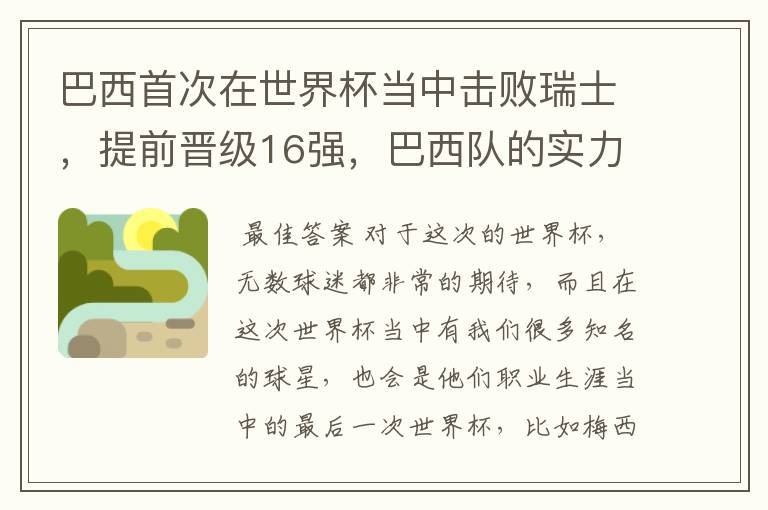 巴西首次在世界杯当中击败瑞士，提前晋级16强，巴西队的实力

最佳答案 对于这次的世界杯，无数球迷都非常的期待，而且在这次世界杯当中有我们很多知名的球星，也会是他们职业生涯当中的最后一次世界杯，比如梅西